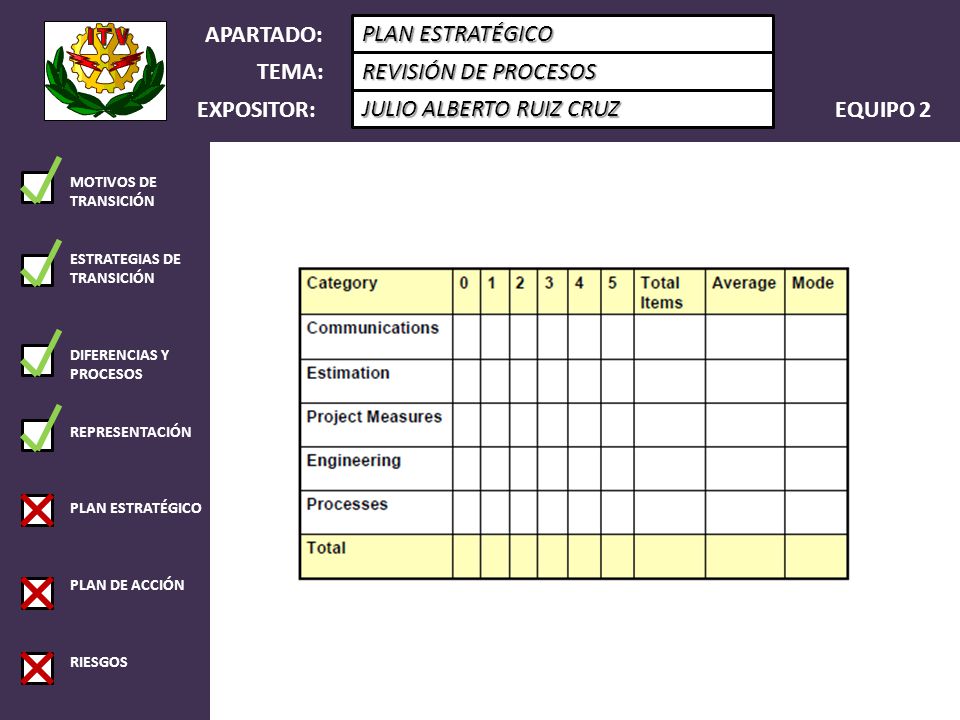 ITV

APARTADO: PLAN ESTRATÉGICO
TEMA: REVISIÓN DE PROCESOS
EXPOSITOR: JULIO ALBERTO RUIZ CRUZ
EQUIPO 2

MOTIVOS DE TRANSICIÓN

ESTRATEGIAS DE TRANSICIÓN

DIFERENCIAS Y PROCESOS

REPRESENTACIÓN

PLAN ESTRATÉGICO

PLAN DE ACCIÓN

RIESGOS

| Category | 0 | 1 | 2 | 3 | 4 | 5 | Total Items | Average | Mode |
|---|---|---|---|---|---|---|---|---|---|
| Communications | | | | | | | | | |
| Estimation | | | | | | | | | |
| Project Measures | | | | | | | | | |
| Engineering | | | | | | | | | |
| Processes | | | | | | | | | |
| Total | | | | | | | | | |